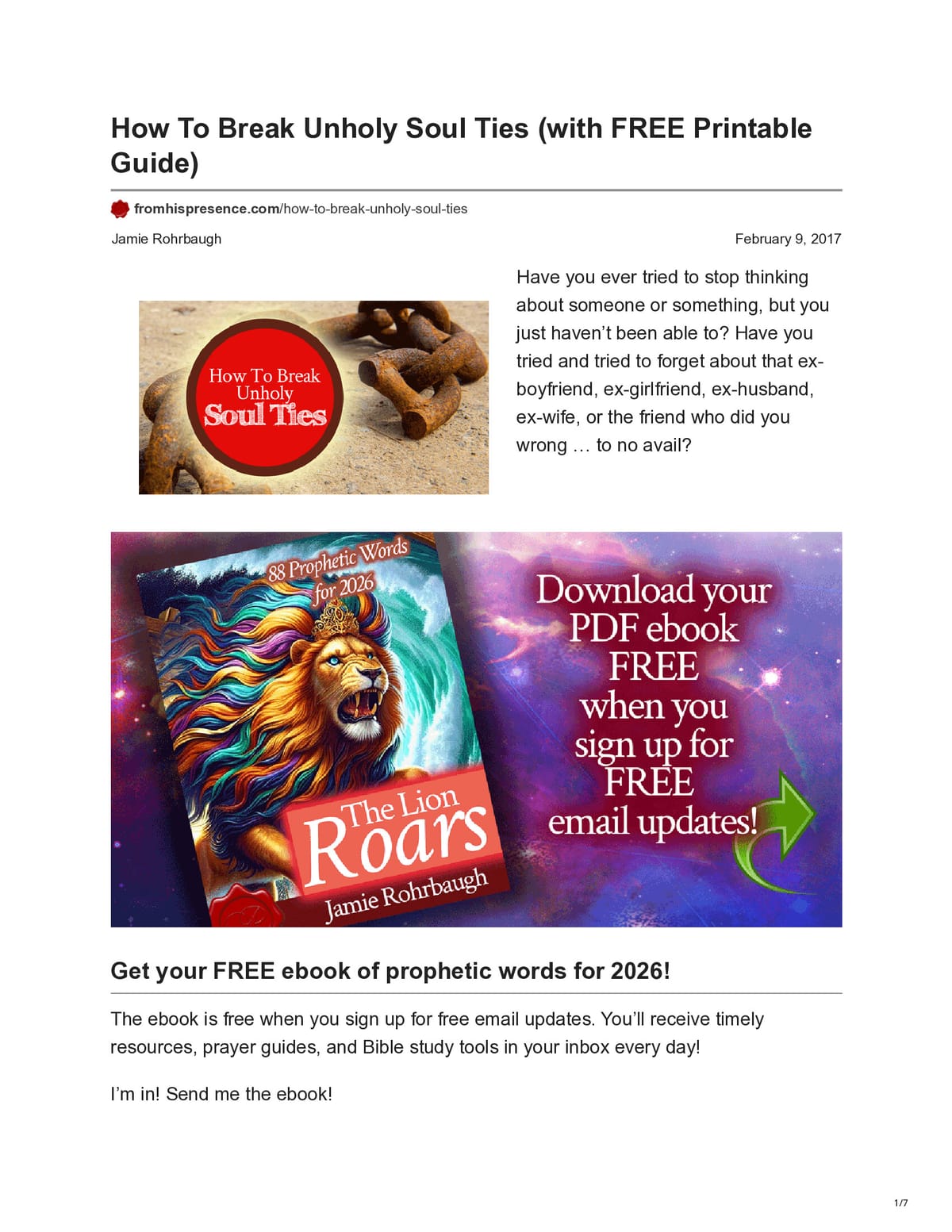 How To Break Unholy Soul Ties (with FREE Printable Guide)

fromhispresence.com/how-to-break-unholy-soul-ties

Jamie Rohrbaugh

February 9, 2017

How To Break Unholy Soul Ties

Have you ever tried to stop thinking about someone or something, but you just haven't been able to? Have you tried and tried to forget about that ex-boyfriend, ex-girlfriend, ex-husband, ex-wife, or the friend who did you wrong … to no avail?

88 Prophetic Words for 2026

The Lion Roars

Jamie Rohrbaugh

Download your PDF ebook FREE when you sign up for FREE email updates!

Get your FREE ebook of prophetic words for 2026!

The ebook is free when you sign up for free email updates. You'll receive timely resources, prayer guides, and Bible study tools in your inbox every day!

I'm in! Send me the ebook!

1/7